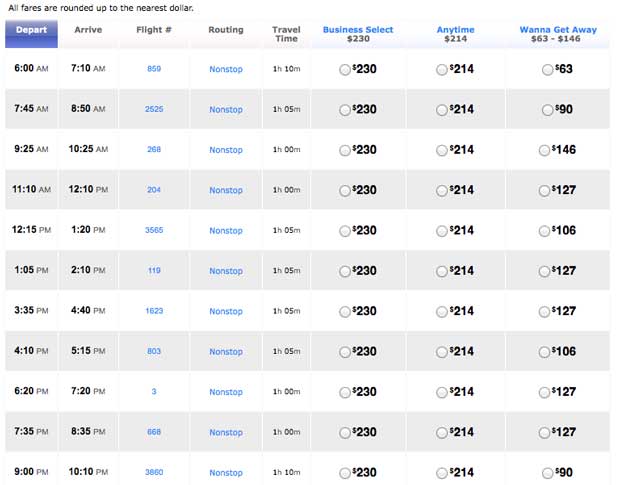 All fares are rounded up to the nearest dollar.

| Depart | Arrive | Flight # | Routing | Travel Time | Business Select $230 | Anytime $214 | Wanna Get Away $63 - $146 |
|---|---|---|---|---|---|---|---|
| 6:00 AM | 7:10 AM | 859 | Nonstop | 1h 10m | $230 | $214 | $63 |
| 7:45 AM | 8:50 AM | 2525 | Nonstop | 1h 05m | $230 | $214 | $90 |
| 9:25 AM | 10:25 AM | 268 | Nonstop | 1h 00m | $230 | $214 | $146 |
| 11:10 AM | 12:10 PM | 204 | Nonstop | 1h 00m | $230 | $214 | $127 |
| 12:15 PM | 1:20 PM | 3565 | Nonstop | 1h 05m | $230 | $214 | $106 |
| 1:05 PM | 2:10 PM | 119 | Nonstop | 1h 05m | $230 | $214 | $127 |
| 3:35 PM | 4:40 PM | 1623 | Nonstop | 1h 05m | $230 | $214 | $127 |
| 4:10 PM | 5:15 PM | 803 | Nonstop | 1h 05m | $230 | $214 | $106 |
| 6:20 PM | 7:20 PM | 3 | Nonstop | 1h 00m | $230 | $214 | $127 |
| 7:35 PM | 8:35 PM | 668 | Nonstop | 1h 00m | $230 | $214 | $127 |
| 9:00 PM | 10:10 PM | 3860 | Nonstop | 1h 10m | $230 | $214 | $90 |